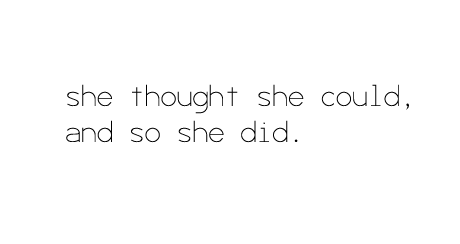 she thought she could,
and so she did.